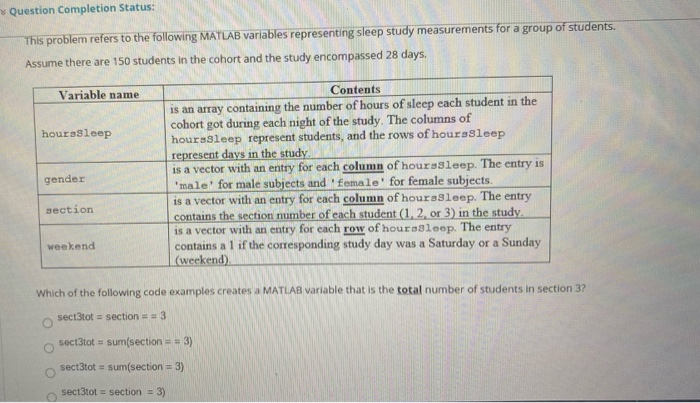 Question Completion Status:

This problem refers to the following MATLAB variables representing sleep study measurements for a group of students. Assume there are 150 students in the cohort and the study encompassed 28 days.

| Variable name | Contents |
|---|---|
| hoursSleep | is an array containing the number of hours of sleep each student in the cohort got during each night of the study. The columns of hoursSleep represent students, and the rows of hoursSleep represent days in the study. |
| gender | is a vector with an entry for each column of hoursSleep. The entry is 'male' for male subjects and 'female' for female subjects. |
| section | is a vector with an entry for each column of hoursSleep. The entry contains the section number of each student (1, 2, or 3) in the study. |
| weekend | is a vector with an entry for each row of hoursSleep. The entry contains a 1 if the corresponding study day was a Saturday or a Sunday (weekend). |

Which of the following code examples creates a MATLAB variable that is the total number of students in section 3?

sect3tot = section = = 3

sect3tot = sum(section = = 3)

sect3tot = sum(section = 3)

sect3tot = section = 3)